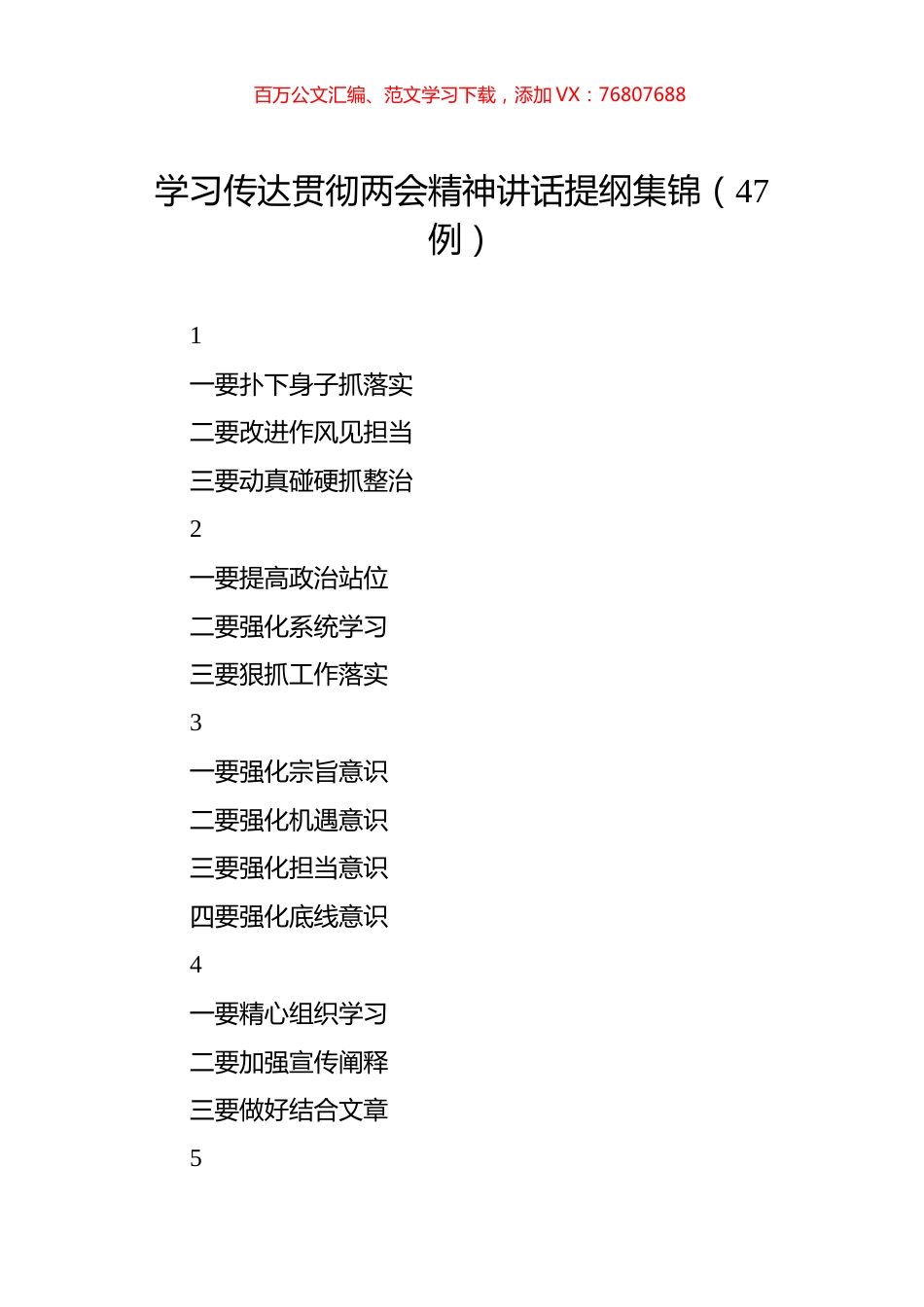 百万公文汇编、范文学习下载，添加 VX：76807688

学习传达贯彻两会精神讲话提纲集锦（47例）

1

一要扑下身子抓落实

二要改进作风见担当

三要动真碰硬抓整治

2

一要提高政治站位

二要强化系统学习

三要狠抓工作落实

3

一要强化宗旨意识

二要强化机遇意识

三要强化担当意识

四要强化底线意识

4

一要精心组织学习

二要加强宣传阐释

三要做好结合文章

5